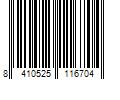 8 410525 116704